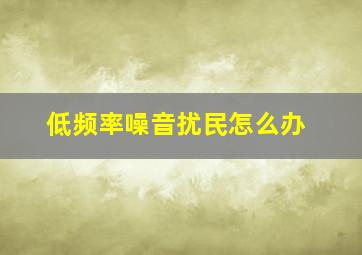 低频率噪音扰民怎么办